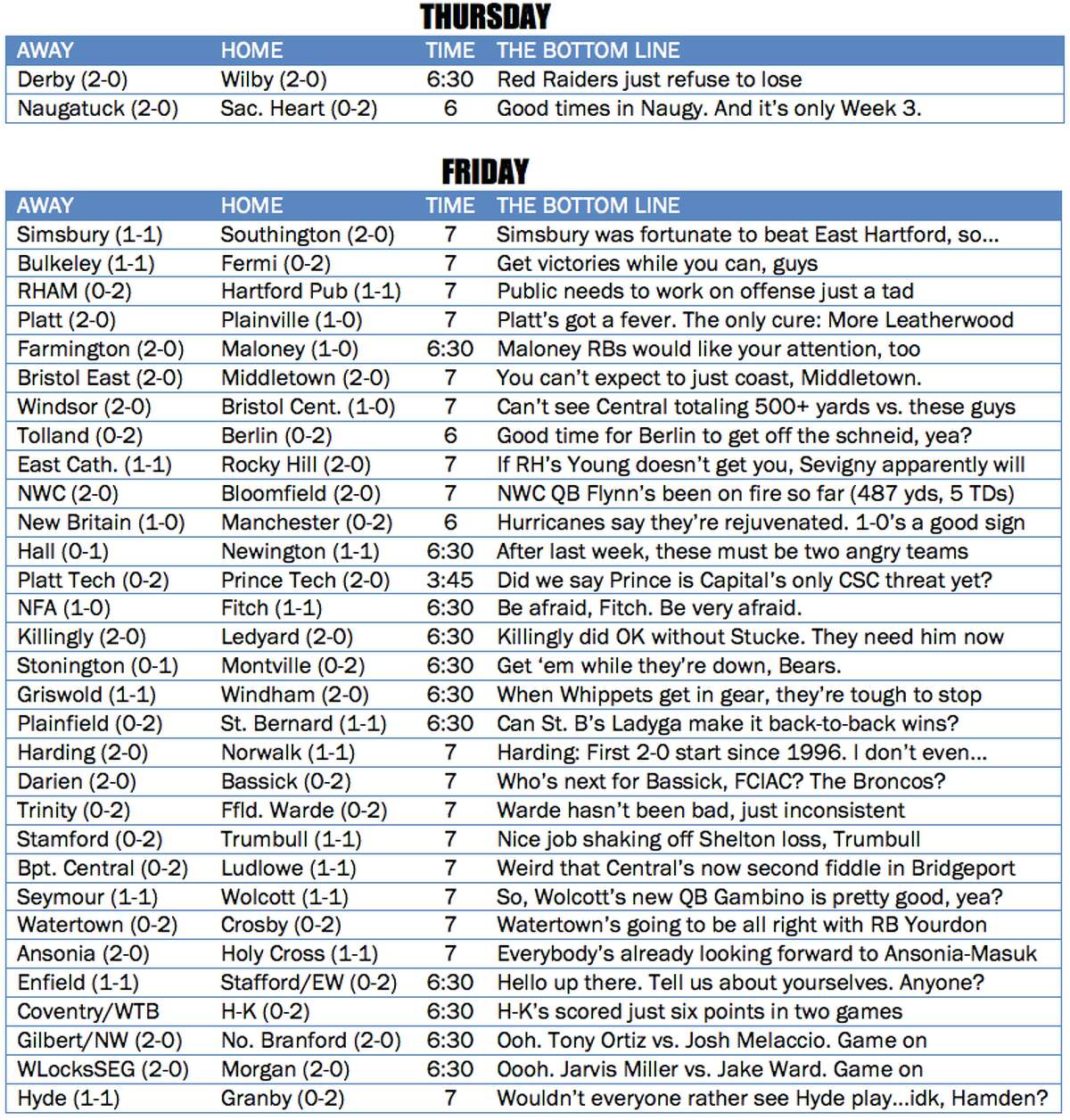 THURSDAY

| AWAY | HOME | TIME | THE BOTTOM LINE |
|---|---|---|---|
| Derby (2-0) | Wilby (2-0) | 6:30 | Red Raiders just refuse to lose |
| Naugatuck (2-0) | Sac. Heart (0-2) | 6 | Good times in Naugy. And it's only Week 3. |

FRIDAY

| AWAY | HOME | TIME | THE BOTTOM LINE |
|---|---|---|---|
| Simsbury (1-1) | Southington (2-0) | 7 | Simsbury was fortunate to beat East Hartford, so... |
| Bulkeley (1-1) | Fermi (0-2) | 7 | Get victories while you can, guys |
| RHAM (0-2) | Hartford Pub (1-1) | 7 | Public needs to work on offense just a tad |
| Platt (2-0) | Plainville (1-0) | 7 | Platt's got a fever. The only cure: More Leatherwood |
| Farmington (2-0) | Maloney (1-0) | 6:30 | Maloney RBs would like your attention, too |
| Bristol East (2-0) | Middletown (2-0) | 7 | You can't expect to just coast, Middletown. |
| Windsor (2-0) | Bristol Cent. (1-0) | 7 | Can't see Central totaling 500+ yards vs. these guys |
| Tolland (0-2) | Berlin (0-2) | 6 | Good time for Berlin to get off the schneid, yea? |
| East Cath. (1-1) | Rocky Hill (2-0) | 7 | If RH's Young doesn't get you, Sevigny apparently will |
| NWC (2-0) | Bloomfield (2-0) | 7 | NWC QB Flynn's been on fire so far (487 yds, 5 TDs) |
| New Britain (1-0) | Manchester (0-2) | 6 | Hurricanes say they're rejuvenated. 1-0's a good sign |
| Hall (0-1) | Newington (1-1) | 6:30 | After last week, these must be two angry teams |
| Platt Tech (0-2) | Prince Tech (2-0) | 3:45 | Did we say Prince is Capital's only CSC threat yet? |
| NFA (1-0) | Fitch (1-1) | 6:30 | Be afraid, Fitch. Be very afraid. |
| Killingly (2-0) | Ledyard (2-0) | 6:30 | Killingly did OK without Stucke. They need him now |
| Stonington (0-1) | Montville (0-2) | 6:30 | Get 'em while they're down, Bears. |
| Griswold (1-1) | Windham (2-0) | 6:30 | When Whippets get in gear, they're tough to stop |
| Plainfield (0-2) | St. Bernard (1-1) | 6:30 | Can St. B's Ladyga make it back-to-back wins? |
| Harding (2-0) | Norwalk (1-1) | 7 | Harding: First 2-0 start since 1996. I don't even... |
| Darien (2-0) | Bassick (0-2) | 7 | Who's next for Bassick, FCIAC? The Broncos? |
| Trinity (0-2) | Ffld. Warde (0-2) | 7 | Warde hasn't been bad, just inconsistent |
| Stamford (0-2) | Trumbull (1-1) | 7 | Nice job shaking off Shelton loss, Trumbull |
| Bpt. Central (0-2) | Ludlowe (1-1) | 7 | Weird that Central's now second fiddle in Bridgeport |
| Seymour (1-1) | Wolcott (1-1) | 7 | So, Wolcott's new QB Gambino is pretty good, yea? |
| Watertown (0-2) | Crosby (0-2) | 7 | Watertown's going to be all right with RB Yourdon |
| Ansonia (2-0) | Holy Cross (1-1) | 7 | Everybody's already looking forward to Ansonia-Masuk |
| Enfield (1-1) | Stafford/EW (0-2) | 6:30 | Hello up there. Tell us about yourselves. Anyone? |
| Coventry/WTB | H-K (0-2) | 6:30 | H-K's scored just six points in two games |
| Gilbert/NW (2-0) | No. Branford (2-0) | 6:30 | Ooh. Tony Ortiz vs. Josh Melaccio. Game on |
| WLocksSEG (2-0) | Morgan (2-0) | 6:30 | Oooh. Jarvis Miller vs. Jake Ward. Game on |
| Hyde (1-1) | Granby (0-2) | 7 | Wouldn't everyone rather see Hyde play...idk, Hamden? |